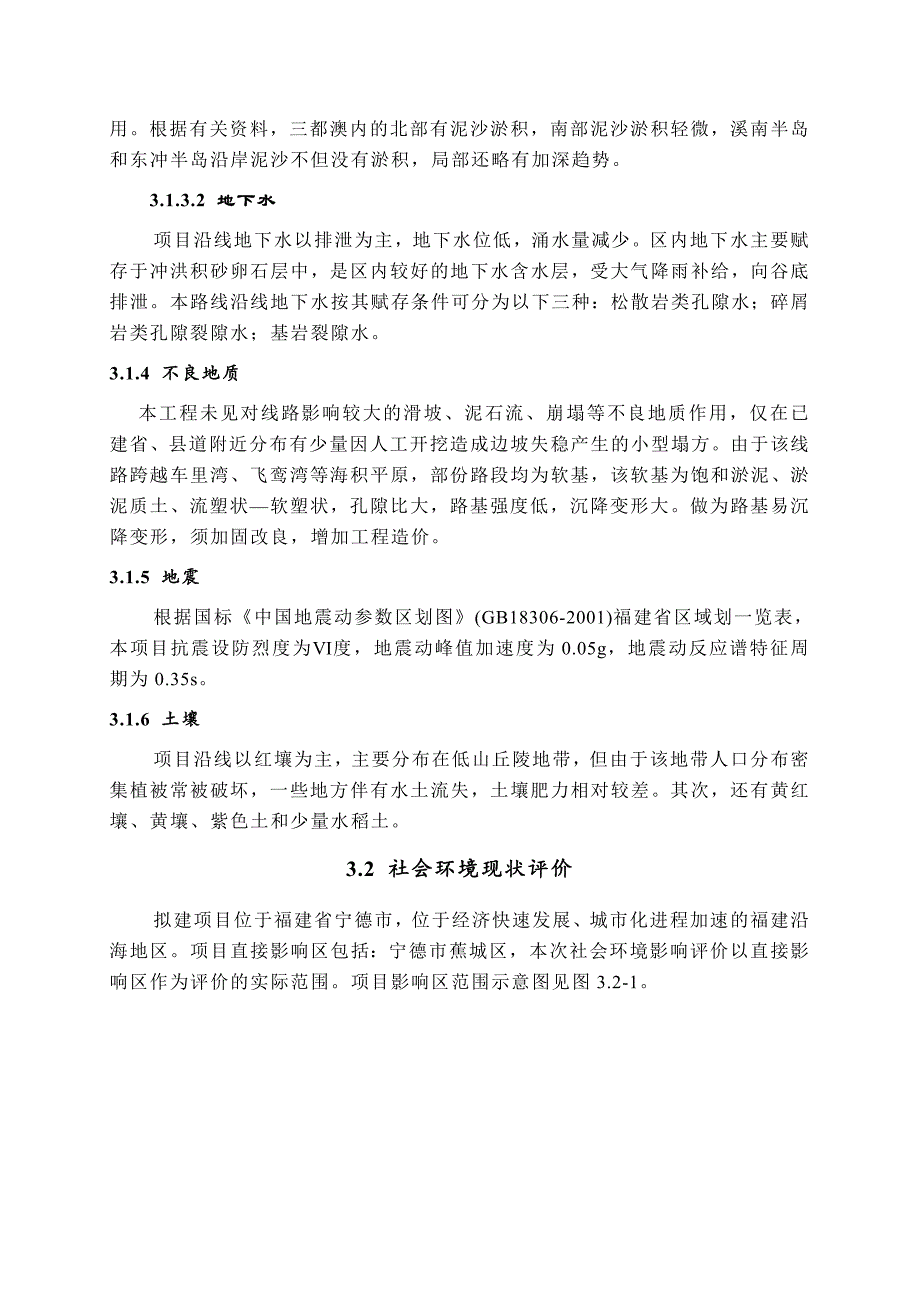 用。根据有关资料，三都澳内的北部有泥沙淤积，南部泥沙淤积轻微，溪南半岛和东冲半岛沿岸泥沙不但没有淤积，局部还略有加深趋势。

3.1.3.2 地下水

项目沿线地下水以排泄为主，地下水位低，涌水量减少。区内地下水主要赋存于冲洪积砂卵石层中，是区内较好的地下水含水层，受大气降雨补给，向谷底排泄。本路线沿线地下水按其赋存条件可分为以下三种：松散岩类孔隙水；碎屑岩类孔隙裂隙水；基岩裂隙水。

3.1.4 不良地质

本工程未见对线路影响较大的滑坡、泥石流、崩塌等不良地质作用，仅在已建省、县道附近分布有少量因人工开挖造成边坡失稳产生的小型塌方。由于该线路跨越车里湾、飞鸾湾等海积平原，部份路段均为软基，该软基为饱和淤泥、淤泥质土、流塑状—软塑状，孔隙比大，路基强度低，沉降变形大。做为路基易沉降变形，须加固改良，增加工程造价。

3.1.5 地震

根据国标《中国地震动参数区划图》(GB18306-2001)福建省区域划一览表，本项目抗震设防烈度为VI度，地震动峰值加速度为 0.05g，地震动反应谱特征周期为 0.35s。

3.1.6 土壤

项目沿线以红壤为主，主要分布在低山丘陵地带，但由于该地带人口分布密集植被常被破坏，一些地方伴有水土流失，土壤肥力相对较差。其次，还有黄红壤、黄壤、紫色土和少量水稻土。

3.2 社会环境现状评价

拟建项目位于福建省宁德市，位于经济快速发展、城市化进程加速的福建沿海地区。项目直接影响区包括：宁德市蕉城区，本次社会环境影响评价以直接影响区作为评价的实际范围。项目影响区范围示意图见图 3.2-1。